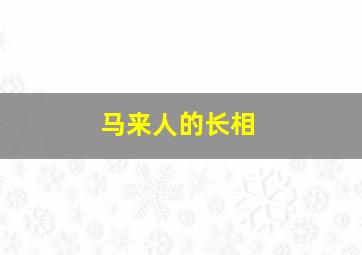 马来人的长相